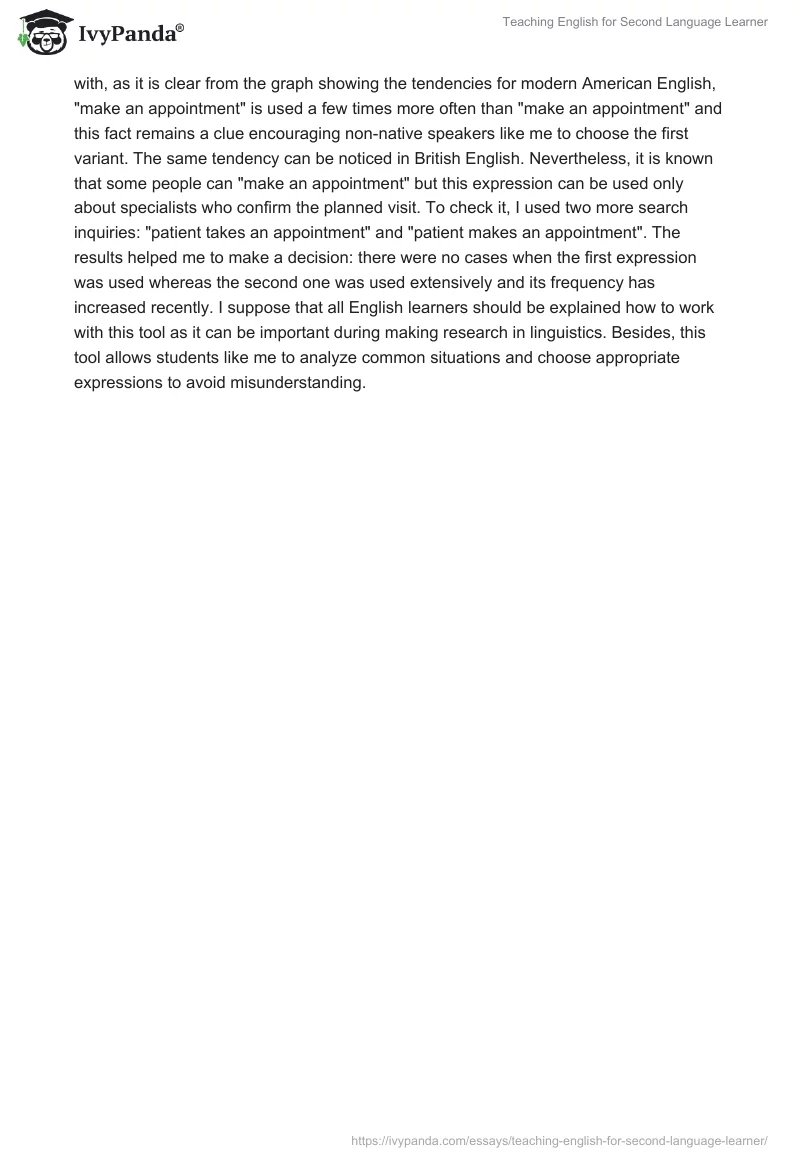 IvyPanda®

Teaching English for Second Language Learner

with, as it is clear from the graph showing the tendencies for modern American English, "make an appointment" is used a few times more often than "make an appointment" and this fact remains a clue encouraging non-native speakers like me to choose the first variant. The same tendency can be noticed in British English. Nevertheless, it is known that some people can "make an appointment" but this expression can be used only about specialists who confirm the planned visit. To check it, I used two more search inquiries: "patient takes an appointment" and "patient makes an appointment". The results helped me to make a decision: there were no cases when the first expression was used whereas the second one was used extensively and its frequency has increased recently. I suppose that all English learners should be explained how to work with this tool as it can be important during making research in linguistics. Besides, this tool allows students like me to analyze common situations and choose appropriate expressions to avoid misunderstanding.

https://ivypanda.com/essays/teaching-english-for-second-language-learner/